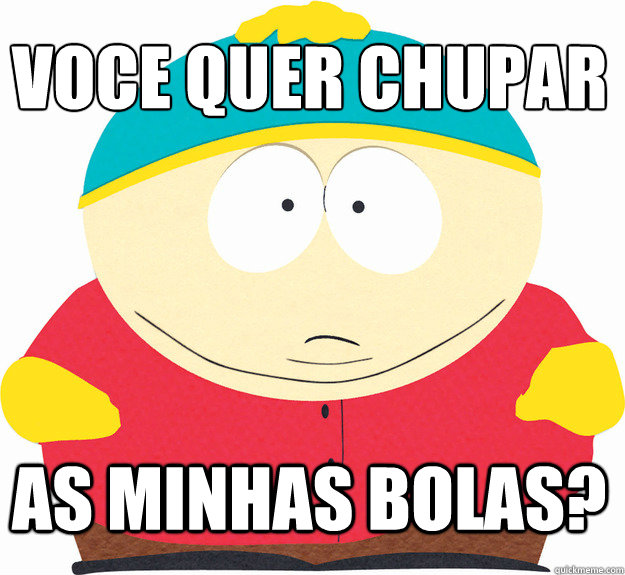 VOCE QUER CHUPAR

AS MINHAS BOLAS?

quickmeme.com